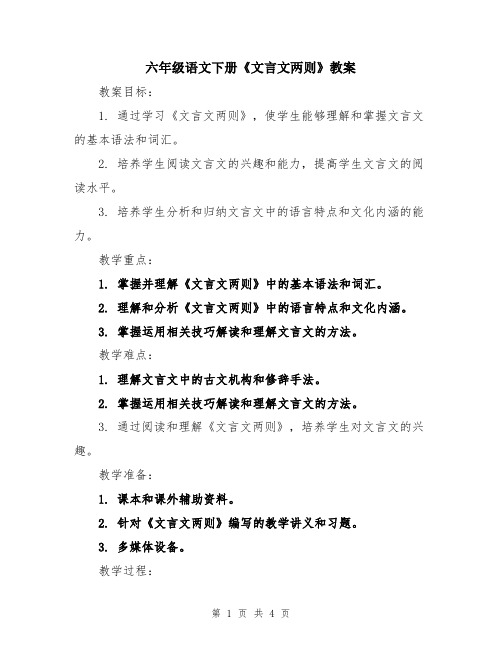 六年级语文下册《文言文两则》教案

教案目标：

1. 通过学习《文言文两则》，使学生能够理解和掌握文言文的基本语法和词汇。

2. 培养学生阅读文言文的兴趣和能力，提高学生文言文的阅读水平。

3. 培养学生分析和归纳文言文中的语言特点和文化内涵的能力。

教学重点：

1. 掌握并理解《文言文两则》中的基本语法和词汇。

2. 理解和分析《文言文两则》中的语言特点和文化内涵。

3. 掌握运用相关技巧解读和理解文言文的方法。

教学难点：

1. 理解文言文中的古文机构和修辞手法。

2. 掌握运用相关技巧解读和理解文言文的方法。

3. 通过阅读和理解《文言文两则》，培养学生对文言文的兴趣。

教学准备：

1. 课本和课外辅助资料。

2. 针对《文言文两则》编写的教学讲义和习题。

3. 多媒体设备。

教学过程：

第 1 页 共 4 页